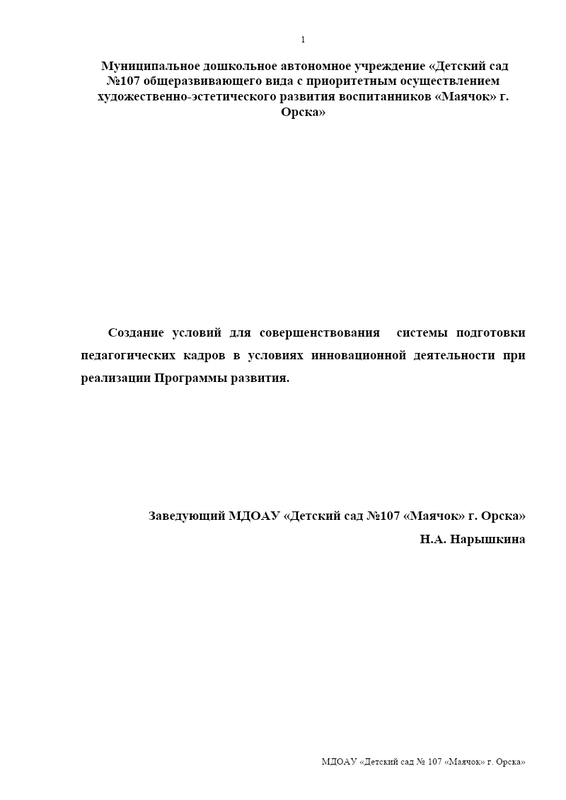 1

Муниципальное дошкольное автономное учреждение «Детский сад №107 общеразвивающего вида с приоритетным осуществлением художественно-эстетического развития воспитанников «Маячок» г. Орска»

Создание условий для совершенствования системы подготовки педагогических кадров в условиях инновационной деятельности при реализации Программы развития.

Заведующий МДОАУ «Детский сад №107 «Маячок» г. Орска»
Н.А. Нарышкина

МДОАУ «Детский сад № 107 «Маячок» г. Орска»